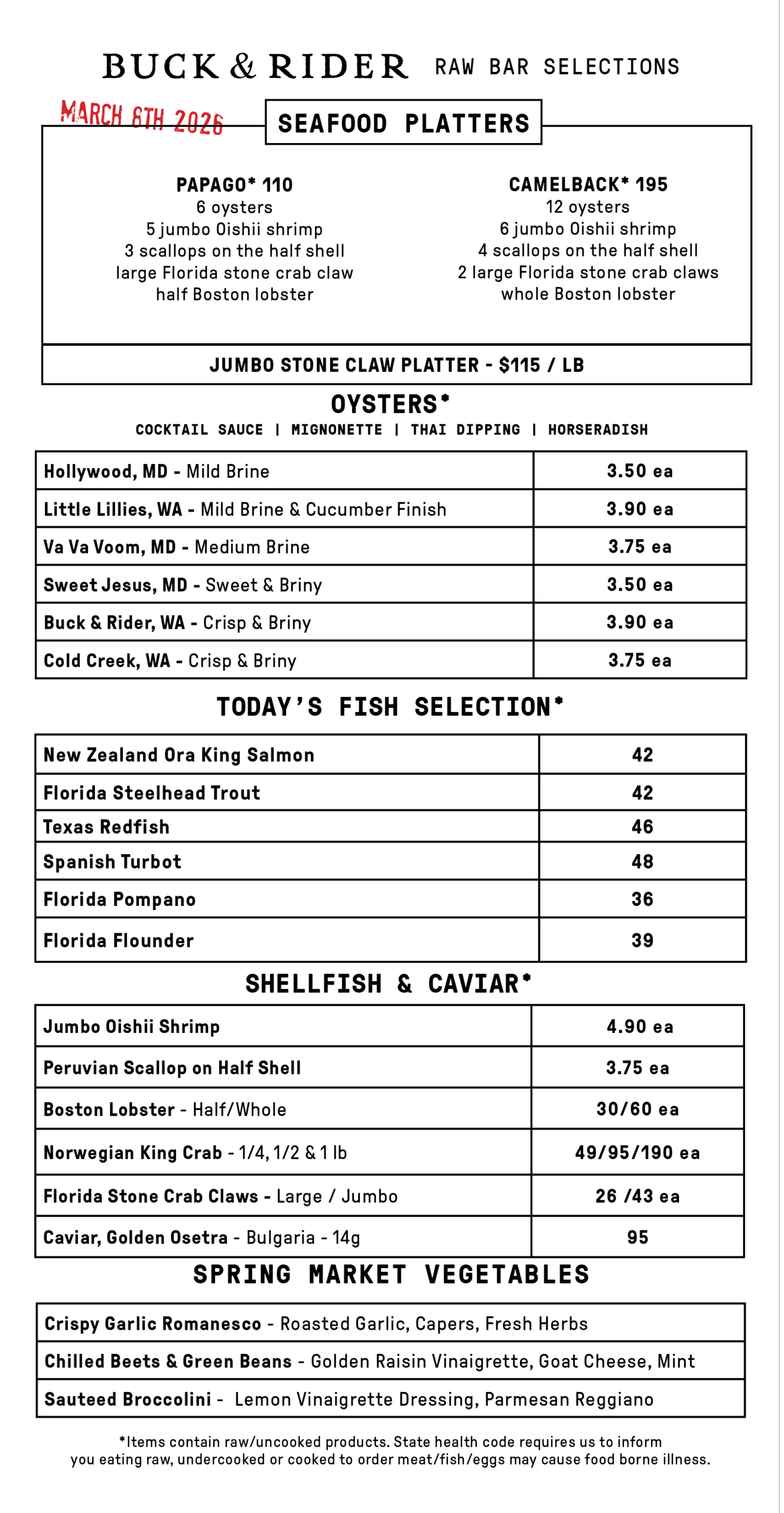 BUCK & RIDER RAW BAR SELECTIONS

MARCH 8TH 2026

SEAFOOD PLATTERS

PAPAGO* 110
6 oysters
5 jumbo Oishii shrimp
3 scallops on the half shell
large Florida stone crab claw
half Boston lobster

CAMELBACK* 195
12 oysters
6 jumbo Oishii shrimp
4 scallops on the half shell
2 large Florida stone crab claws
whole Boston lobster

JUMBO STONE CLAW PLATTER - $115 / LB

OYSTERS*
COCKTAIL SAUCE | MIGNONETTE | THAI DIPPING | HORSERADISH

| Hollywood, MD - Mild Brine | 3.50 ea |
|---|---|
| Little Lillies, WA - Mild Brine & Cucumber Finish | 3.90 ea |
| Va Va Voom, MD - Medium Brine | 3.75 ea |
| Sweet Jesus, MD - Sweet & Briny | 3.50 ea |
| Buck & Rider, WA - Crisp & Briny | 3.90 ea |
| Cold Creek, WA - Crisp & Briny | 3.75 ea |

TODAY'S FISH SELECTION*

| New Zealand Ora King Salmon | 42 |
|---|---|
| Florida Steelhead Trout | 42 |
| Texas Redfish | 46 |
| Spanish Turbot | 48 |
| Florida Pompano | 36 |
| Florida Flounder | 39 |

SHELLFISH & CAVIAR*

| Jumbo Oishii Shrimp | 4.90 ea |
|---|---|
| Peruvian Scallop on Half Shell | 3.75 ea |
| Boston Lobster - Half/Whole | 30/60 ea |
| Norwegian King Crab - 1/4, 1/2 & 1 lb | 49/95/190 ea |
| Florida Stone Crab Claws - Large / Jumbo | 26 /43 ea |
| Caviar, Golden Osetra - Bulgaria - 14g | 95 |

SPRING MARKET VEGETABLES

| Crispy Garlic Romanesco - Roasted Garlic, Capers, Fresh Herbs |
|---|
| Chilled Beets & Green Beans - Golden Raisin Vinaigrette, Goat Cheese, Mint |
| Sauteed Broccolini - Lemon Vinaigrette Dressing, Parmesan Reggiano |

*Items contain raw/uncooked products. State health code requires us to inform you eating raw, undercooked or cooked to order meat/fish/eggs may cause food borne illness.